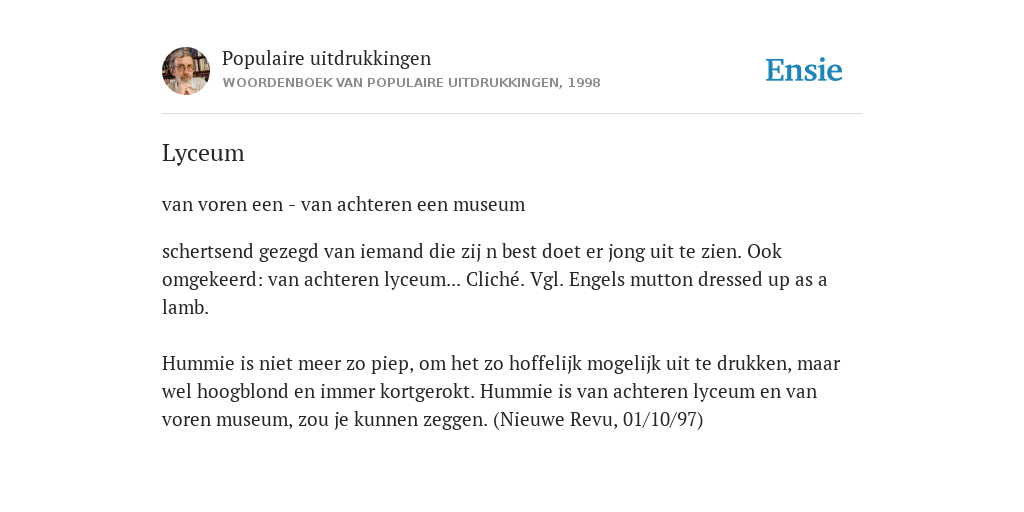 Populaire uitdrukkingen
WOORDENBOEK VAN POPULAIRE UITDRUKKINGEN, 1998

Ensie

Lyceum

van voren een - van achteren een museum

schertsend gezegd van iemand die zij n best doet er jong uit te zien. Ook omgekeerd: van achteren lyceum... Cliché. Vgl. Engels mutton dressed up as a lamb.

Hummie is niet meer zo piep, om het zo hoffelijk mogelijk uit te drukken, maar wel hoogblond en immer kortgerokt. Hummie is van achteren lyceum en van voren museum, zou je kunnen zeggen. (Nieuwe Revu, 01/10/97)